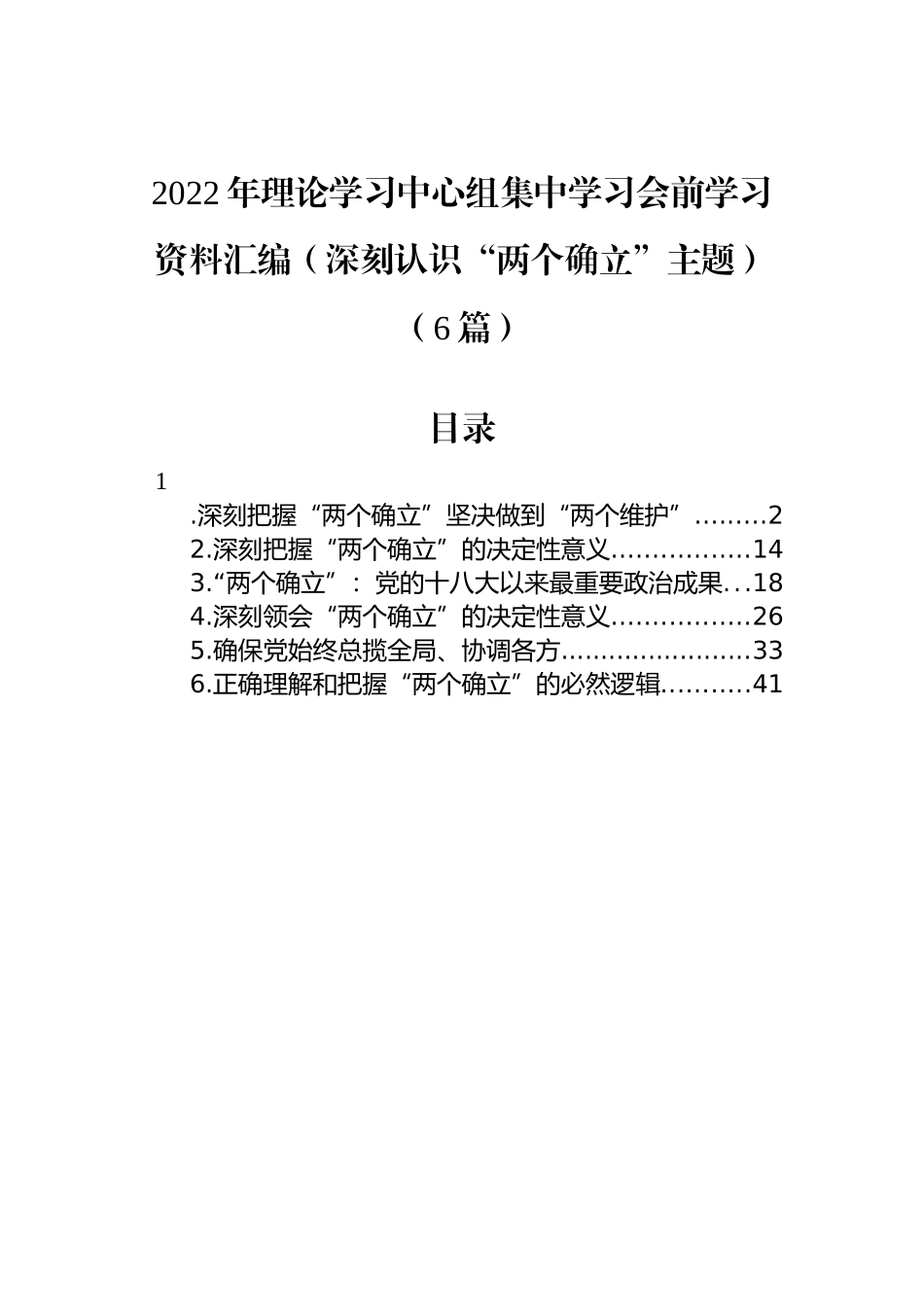 2022年理论学习中心组集中学习会前学习资料汇编（深刻认识“两个确立”主题）（6篇）

目录

1

.深刻把握“两个确立”坚决做到“两个维护”.........2
2.深刻把握“两个确立”的决定性意义.................14
3.“两个确立”：党的十八大以来最重要政治成果...18
4.深刻领会“两个确立”的决定性意义.................26
5.确保党始终总揽全局、协调各方........................33
6.正确理解和把握“两个确立”的必然逻辑...........41